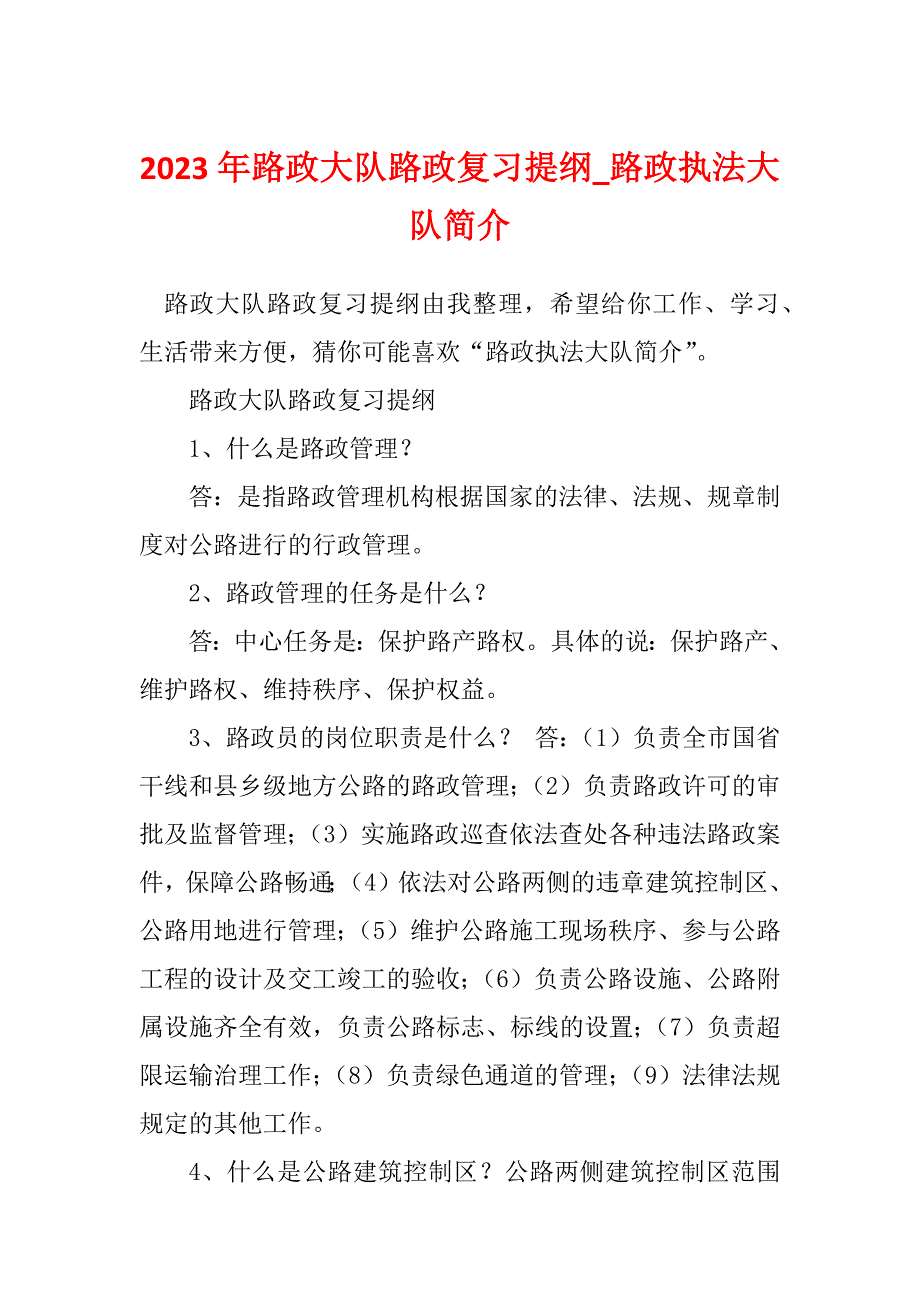 2023年路政大队路政复习提纲_路政执法大队简介

路政大队路政复习提纲由我整理，希望给你工作、学习、生活带来方便，猜你可能喜欢“路政执法大队简介”。

路政大队路政复习提纲

1、什么是路政管理？

答：是指路政管理机构根据国家的法律、法规、规章制度对公路进行的行政管理。

2、路政管理的任务是什么？

答：中心任务是：保护路产路权。具体的说：保护路产、维护路权、维持秩序、保护权益。

3、路政员的岗位职责是什么？ 答：（1）负责全市国省干线和县乡级地方公路的路政管理；（2）负责路政许可的审批及监督管理；（3）实施路政巡查依法查处各种违法路政案件，保障公路畅通；（4）依法对公路两侧的违章建筑控制区、公路用地进行管理；（5）维护公路施工现场秩序、参与公路工程的设计及交工竣工的验收；（6）负责公路设施、公路附属设施齐全有效，负责公路标志、标线的设置；（7）负责超限运输治理工作；（8）负责绿色通道的管理；（9）法律法规规定的其他工作。

4、什么是公路建筑控制区？公路两侧建筑控制区范围